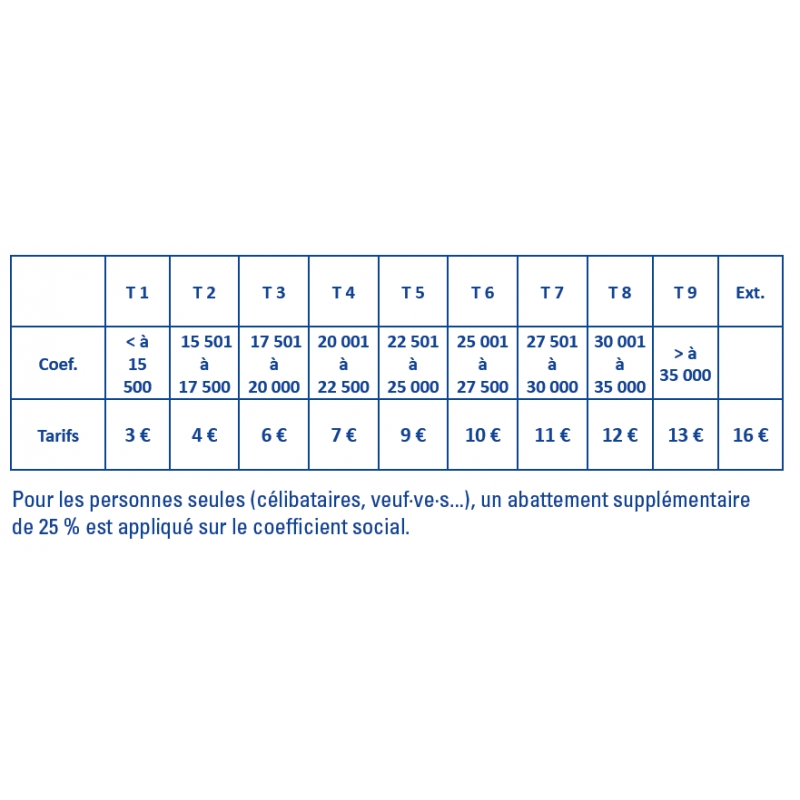 | | T 1 | T 2 | T 3 | T 4 | T 5 | T 6 | T 7 | T 8 | T 9 | Ext. |
|---|---|---|---|---|---|---|---|---|---|---|
| Coef. | < à 15 500 | 15 501 à 17 500 | 17 501 à 20 000 | 20 001 à 22 500 | 22 501 à 25 000 | 25 001 à 27 500 | 27 501 à 30 000 | 30 001 à 35 000 | > à 35 000 | |
| Tarifs | 3 € | 4 € | 6 € | 7 € | 9 € | 10 € | 11 € | 12 € | 13 € | 16 € |

Pour les personnes seules (célibataires, veuf·ve·s...), un abattement supplémentaire de 25 % est appliqué sur le coefficient social.